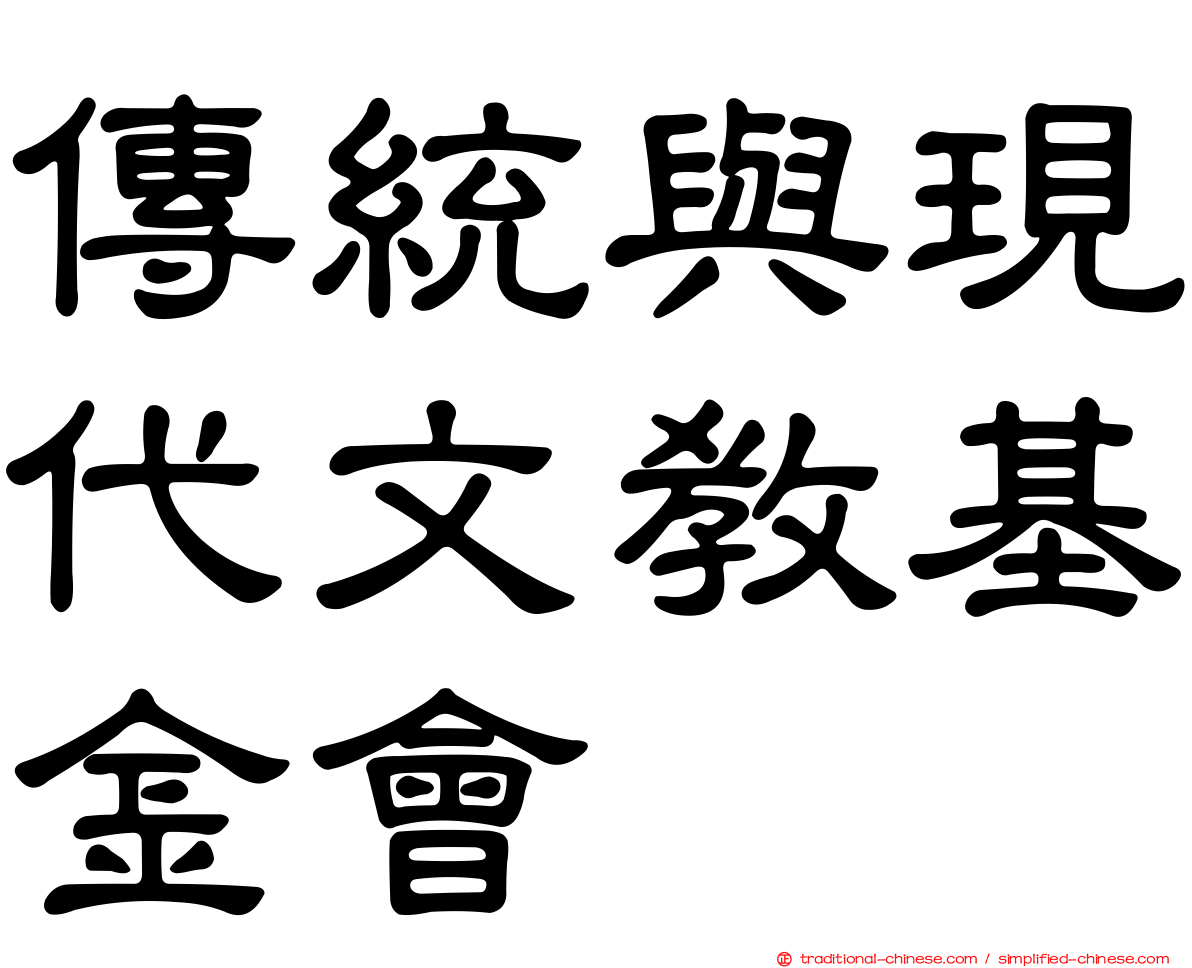 傳統與現代文教基金會

traditional-chinese.com / simplified-chinese.com